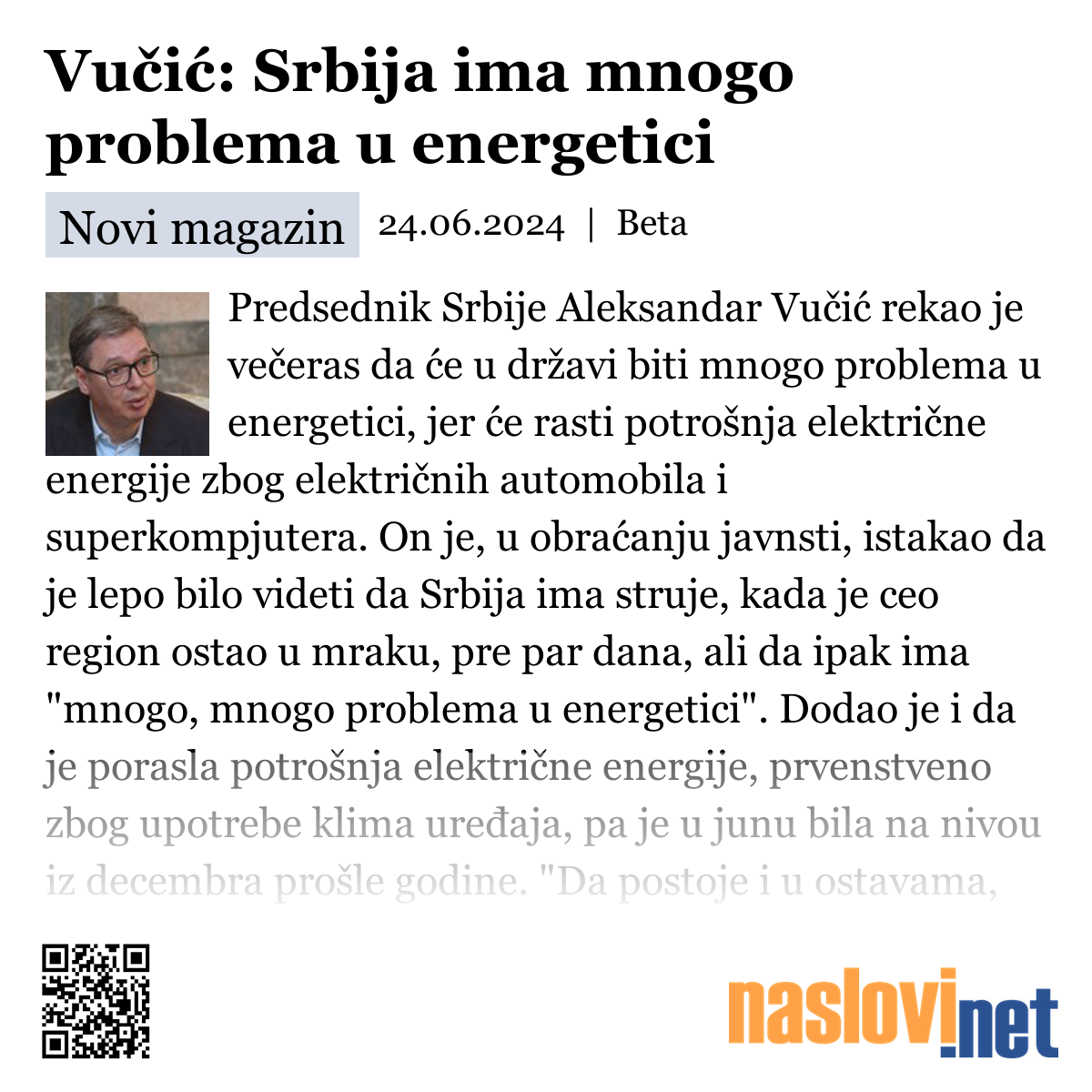 Vučić: Srbija ima mnogo problema u energetici

Novi magazin 24.06.2024 | Beta

Predsednik Srbije Aleksandar Vučić rekao je večeras da će u državi biti mnogo problema u energetici, jer će rasti potrošnja električne energije zbog električnih automobila i superkompjutera. On je, u obraćanju javnsti, istakao da je lepo bilo videti da Srbija ima struje, kada je ceo region ostao u mraku, pre par dana, ali da ipak ima "mnogo, mnogo problema u energetici". Dodao je i da je porasla potrošnja električne energije, prvenstveno zbog upotrebe klima uređaja, pa je u junu bila na nivou iz decembra prošle godine. "Da postoje i u ostavama,

naslovi.net